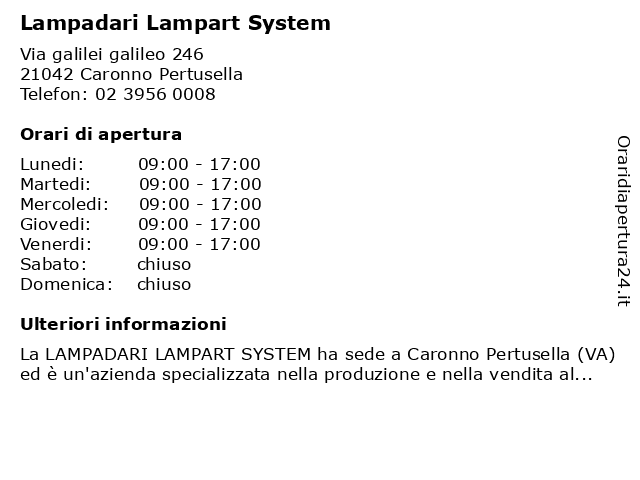 Lampadari Lampart System

Via galilei galileo 246
21042 Caronno Pertusella
Telefon: 02 3956 0008

Orari di apertura

| | |
|---|---|
| Lunedi: | 09:00 - 17:00 |
| Martedi: | 09:00 - 17:00 |
| Mercoledi: | 09:00 - 17:00 |
| Giovedi: | 09:00 - 17:00 |
| Venerdi: | 09:00 - 17:00 |
| Sabato: | chiuso |
| Domenica: | chiuso |

Ulteriori informazioni

La LAMPADARI LAMPART SYSTEM ha sede a Caronno Pertusella (VA) ed è un'azienda specializzata nella produzione e nella vendita al...

Oraridiapertura24.it